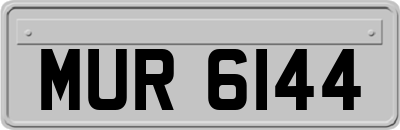 MUR 6144